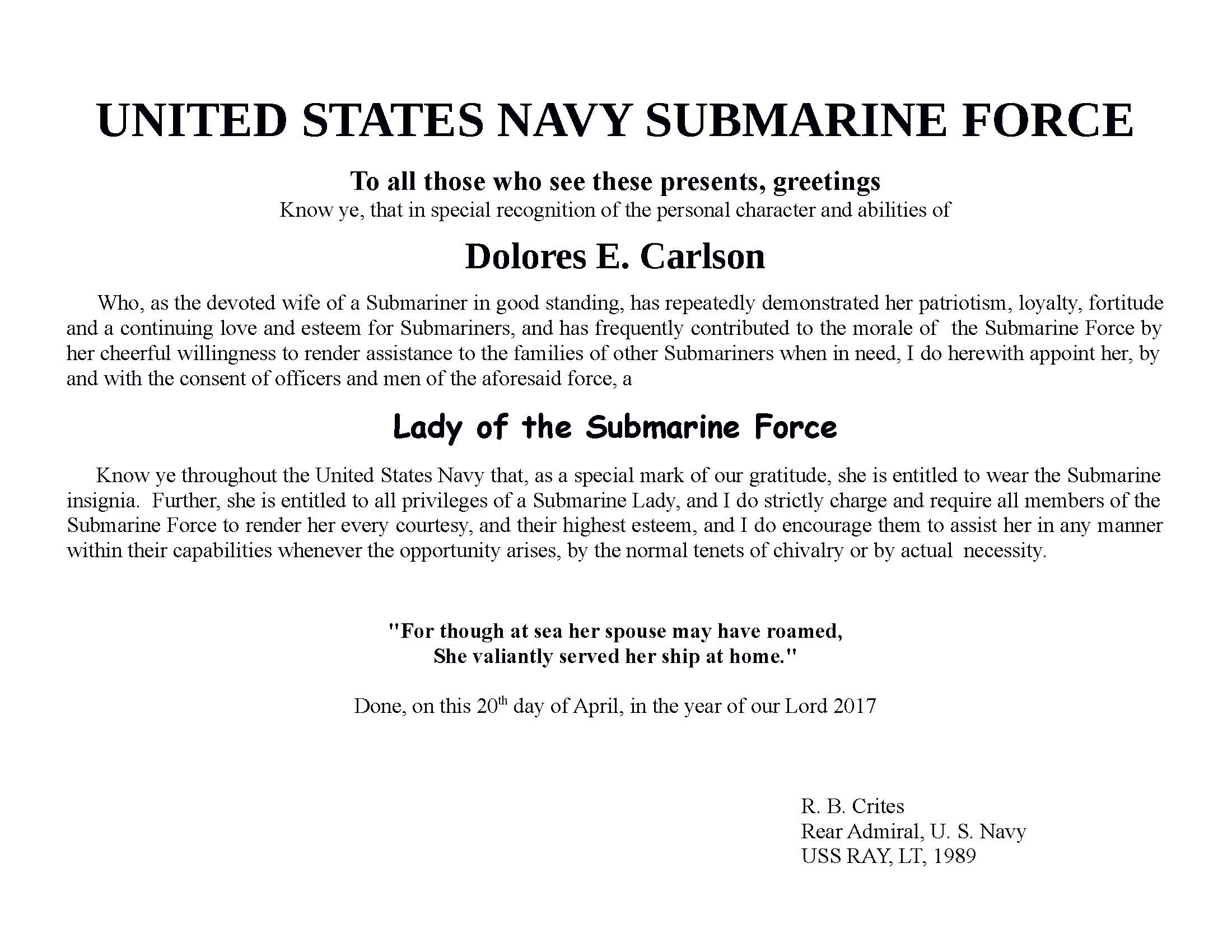 UNITED STATES NAVY SUBMARINE FORCE

To all those who see these presents, greetings

Know ye, that in special recognition of the personal character and abilities of

Dolores E. Carlson

Who, as the devoted wife of a Submariner in good standing, has repeatedly demonstrated her patriotism, loyalty, fortitude and a continuing love and esteem for Submariners, and has frequently contributed to the morale of the Submarine Force by her cheerful willingness to render assistance to the families of other Submariners when in need, I do herewith appoint her, by and with the consent of officers and men of the aforesaid force, a

Lady of the Submarine Force

Know ye throughout the United States Navy that, as a special mark of our gratitude, she is entitled to wear the Submarine insignia. Further, she is entitled to all privileges of a Submarine Lady, and I do strictly charge and require all members of the Submarine Force to render her every courtesy, and their highest esteem, and I do encourage them to assist her in any manner within their capabilities whenever the opportunity arises, by the normal tenets of chivalry or by actual necessity.

"For though at sea her spouse may have roamed,
She valiantly served her ship at home."

Done, on this 20$^{th}$ day of April, in the year of our Lord 2017

R. B. Crites
Rear Admiral, U. S. Navy
USS RAY, LT, 1989